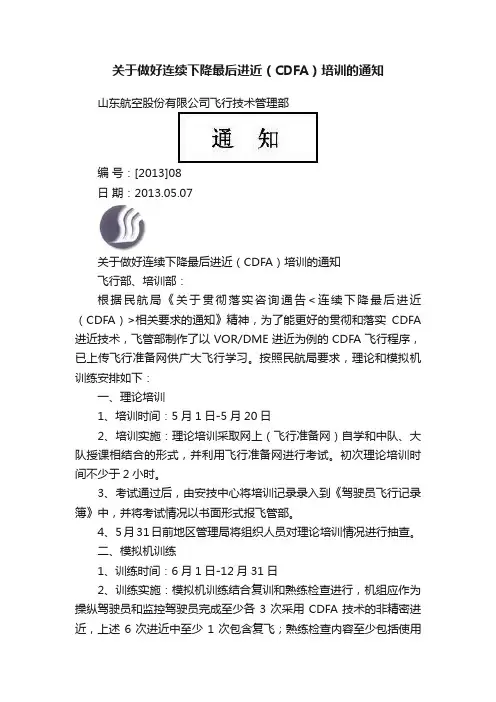 关于做好连续下降最后进近（CDFA）培训的通知

山东航空股份有限公司飞行技术管理部

通 知

编 号：[2013]08

日 期：2013.05.07

关于做好连续下降最后进近（CDFA）培训的通知

飞行部、培训部：

根据民航局《关于贯彻落实咨询通告<连续下降最后进近（CDFA）>相关要求的通知》精神，为了能更好的贯彻和落实 CDFA 进近技术，飞管部制作了以 VOR/DME 进近为例的 CDFA 飞行程序，已上传飞行准备网供广大飞行学习。按照民航局要求，理论和模拟机训练安排如下：

一、理论培训

1、培训时间：5 月 1 日-5 月 20 日

2、培训实施：理论培训采取网上（飞行准备网）自学和中队、大队授课相结合的形式，并利用飞行准备网进行考试。初次理论培训时间不少于 2 小时。

3、考试通过后，由安技中心将培训记录录入到《驾驶员飞行记录簿》中，并将考试情况以书面形式报飞管部。

4、5 月 31 日前地区管理局将组织人员对理论培训情况进行抽查。

二、模拟机训练

1、训练时间：6 月 1 日-12 月 31 日

2、训练实施：模拟机训练结合复训和熟练检查进行，机组应作为操纵驾驶员和监控驾驶员完成至少各 3 次采用 CDFA 技术的非精密进近，上述 6 次进近中至少 1 次包含复飞；熟练检查内容至少包括使用